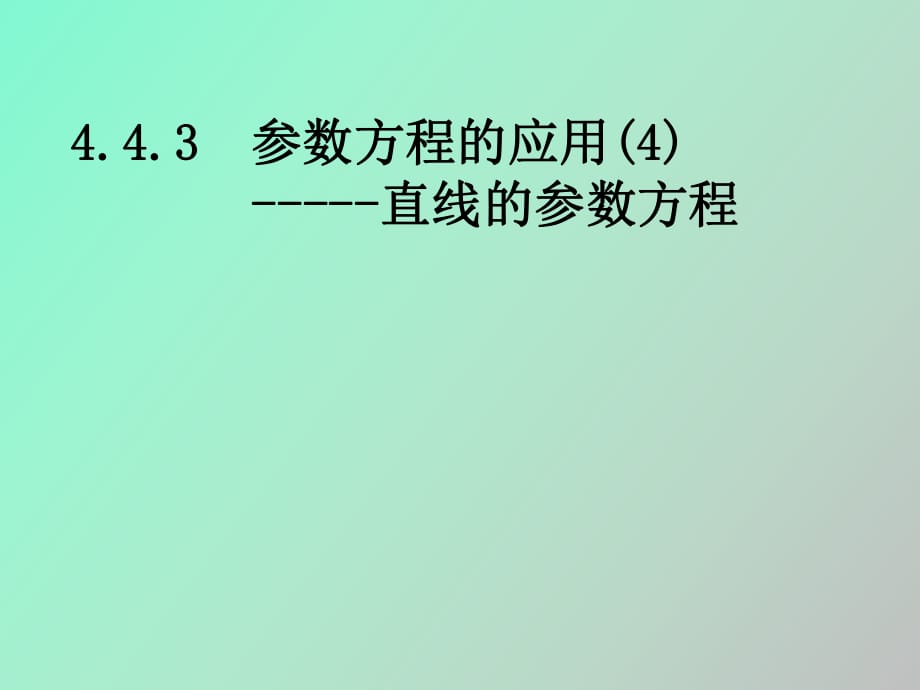 4.4.3　参数方程的应用(4)
-----直线的参数方程